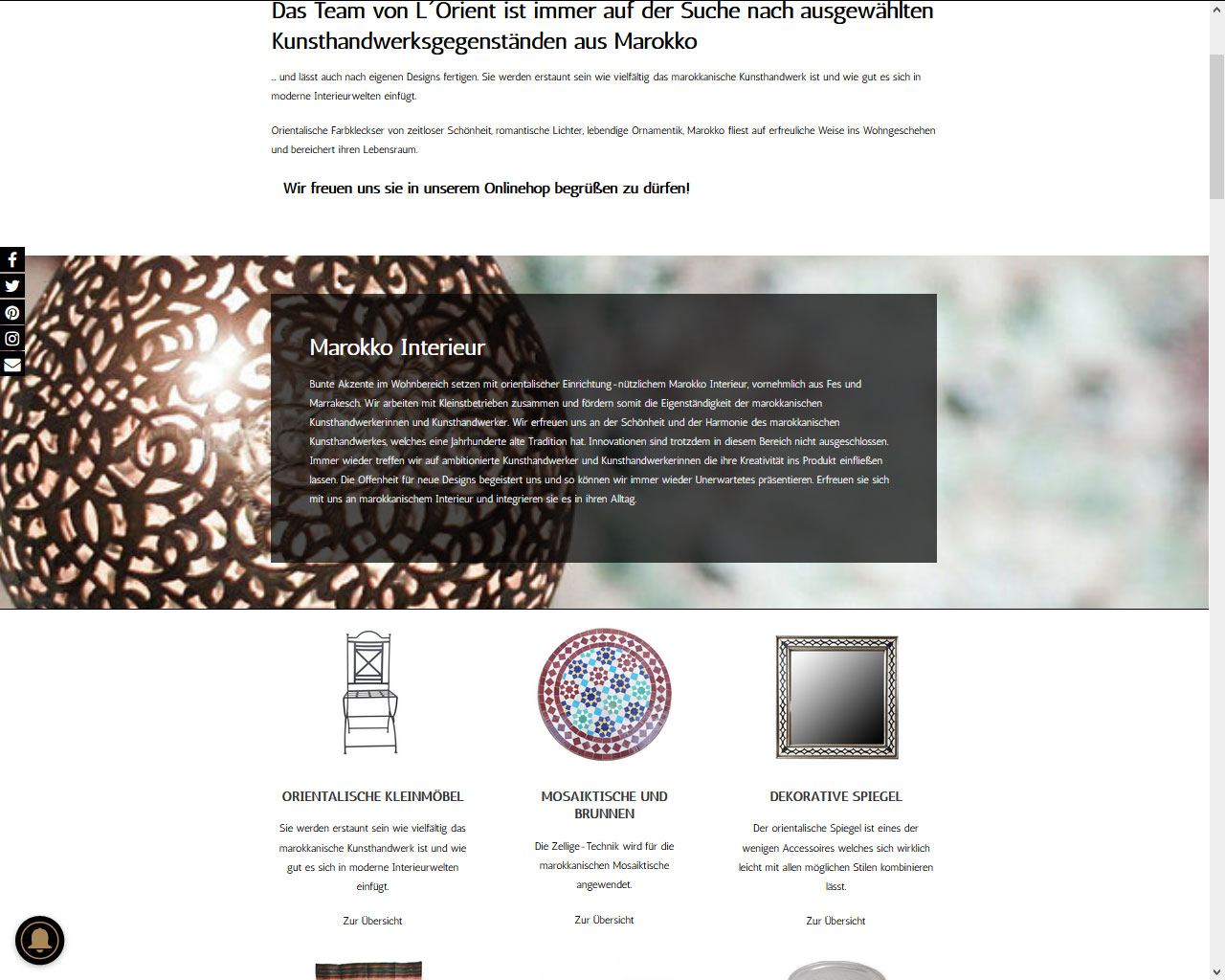 Das Team von L´Orient ist immer auf der Suche nach ausgewählten Kunsthandwerksgegenständen aus Marokko

... und lässt auch nach eigenen Designs fertigen. Sie werden erstaunt sein wie vielfältig das marokkanische Kunsthandwerk ist und wie gut es sich in moderne Interieurwelten einfügt.

Orientalische Farbkleckser von zeitloser Schönheit, romantische Lichter, lebendige Ornamentik, Marokko fliest auf erfreuliche Weise ins Wohngeschehen und bereichert ihren Lebensraum.

Wir freuen uns sie in unserem Onlinehop begrüßen zu dürfen!

Marokko Interieur

Bunte Akzente im Wohnbereich setzen mit orientalischer Einrichtung - nützlichem Marokko Interieur, vornehmlich aus Fes und Marrakesch. Wir arbeiten mit Kleinstbetrieben zusammen und fördern somit die Eigenständigkeit der marokkanischen Kunsthandwerkerinnen und Kunsthandwerker. Wir erfreuen uns an der Schönheit und der Harmonie des marokkanischen Kunsthandwerkes, welches eine Jahrhunderte alte Tradition hat. Innovationen sind trotzdem in diesem Bereich nicht ausgeschlossen. Immer wieder treffen wir auf ambitionierte Kunsthandwerker und Kunsthandwerkerinnen die ihre Kreativität ins Produkt einfließen lassen. Die Offenheit für neue Designs begeistert uns und so können wir immer wieder Unerwartetes präsentieren. Erfreuen sie sich mit uns an marokkanischem Interieur und integrieren sie es in ihren Alltag.

ORIENTALISCHE KLEINMÖBEL

Sie werden erstaunt sein wie vielfältig das marokkanische Kunsthandwerk ist und wie gut es sich in moderne Interieurwelten einfügt.

Zur Übersicht

MOSAIKTISCHE UND BRUNNEN

Die Zellige - Technik wird für die marokkanischen Mosaiktische angewendet.

Zur Übersicht

DEKORATIVE SPIEGEL

Der orientalische Spiegel ist eines der wenigen Accessoires welches sich wirklich leicht mit allen möglichen Stilen kombinieren lässt.

Zur Übersicht